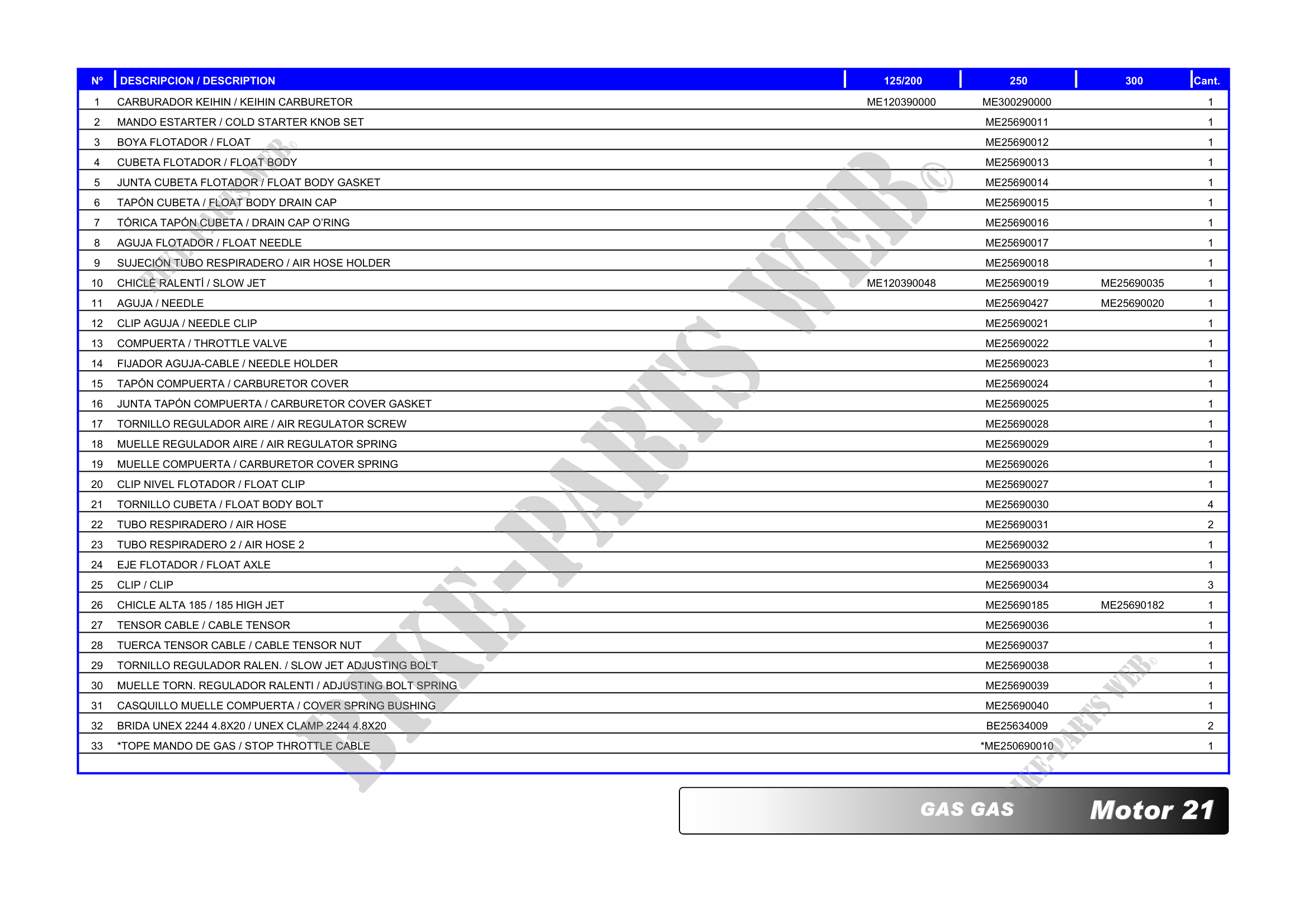 | Nº | DESCRIPCION / DESCRIPTION | 125/200 | 250 | 300 | Cant. |
|---|---|---|---|---|---|
| 1 | CARBURADOR KEIHIN / KEIHIN CARBURETOR | ME120390000 | ME300290000 | | 1 |
| 2 | MANDO ESTARTER / COLD STARTER KNOB SET | | ME25690011 | | 1 |
| 3 | BOYA FLOTADOR / FLOAT | | ME25690012 | | 1 |
| 4 | CUBETA FLOTADOR / FLOAT BODY | | ME25690013 | | 1 |
| 5 | JUNTA CUBETA FLOTADOR / FLOAT BODY GASKET | | ME25690014 | | 1 |
| 6 | TAPÓN CUBETA / FLOAT BODY DRAIN CAP | | ME25690015 | | 1 |
| 7 | TÓRICA TAPÓN CUBETA / DRAIN CAP O'RING | | ME25690016 | | 1 |
| 8 | AGUJA FLOTADOR / FLOAT NEEDLE | | ME25690017 | | 1 |
| 9 | SUJECIÓN TUBO RESPIRADERO / AIR HOSE HOLDER | | ME25690018 | | 1 |
| 10 | CHICLÉ RALENTÍ / SLOW JET | ME120390048 | ME25690019 | ME25690035 | 1 |
| 11 | AGUJA / NEEDLE | | ME25690427 | ME25690020 | 1 |
| 12 | CLIP AGUJA / NEEDLE CLIP | | ME25690021 | | 1 |
| 13 | COMPUERTA / THROTTLE VALVE | | ME25690022 | | 1 |
| 14 | FIJADOR AGUJA-CABLE / NEEDLE HOLDER | | ME25690023 | | 1 |
| 15 | TAPÓN COMPUERTA / CARBURETOR COVER | | ME25690024 | | 1 |
| 16 | JUNTA TAPÓN COMPUERTA / CARBURETOR COVER GASKET | | ME25690025 | | 1 |
| 17 | TORNILLO REGULADOR AIRE / AIR REGULATOR SCREW | | ME25690028 | | 1 |
| 18 | MUELLE REGULADOR AIRE / AIR REGULATOR SPRING | | ME25690029 | | 1 |
| 19 | MUELLE COMPUERTA / CARBURETOR COVER SPRING | | ME25690026 | | 1 |
| 20 | CLIP NIVEL FLOTADOR / FLOAT CLIP | | ME25690027 | | 1 |
| 21 | TORNILLO CUBETA / FLOAT BODY BOLT | | ME25690030 | | 4 |
| 22 | TUBO RESPIRADERO / AIR HOSE | | ME25690031 | | 2 |
| 23 | TUBO RESPIRADERO 2 / AIR HOSE 2 | | ME25690032 | | 1 |
| 24 | EJE FLOTADOR / FLOAT AXLE | | ME25690033 | | 1 |
| 25 | CLIP / CLIP | | ME25690034 | | 3 |
| 26 | CHICLE ALTA 185 / 185 HIGH JET | | ME25690185 | ME25690182 | 1 |
| 27 | TENSOR CABLE / CABLE TENSOR | | ME25690036 | | 1 |
| 28 | TUERCA TENSOR CABLE / CABLE TENSOR NUT | | ME25690037 | | 1 |
| 29 | TORNILLO REGULADOR RALEN. / SLOW JET ADJUSTING BOLT | | ME25690038 | | 1 |
| 30 | MUELLE TORN. REGULADOR RALENTI / ADJUSTING BOLT SPRING | | ME25690039 | | 1 |
| 31 | CASQUILLO MUELLE COMPUERTA / COVER SPRING BUSHING | | ME25690040 | | 1 |
| 32 | BRIDA UNEX 2244 4.8X20 / UNEX CLAMP 2244 4.8X20 | | BE25634009 | | 2 |
| 33 | *TOPE MANDO DE GAS / STOP THROTTLE CABLE | | *ME250690010 | | 1 |

GAS GAS Motor 21

BIKE-PARTS WEB©